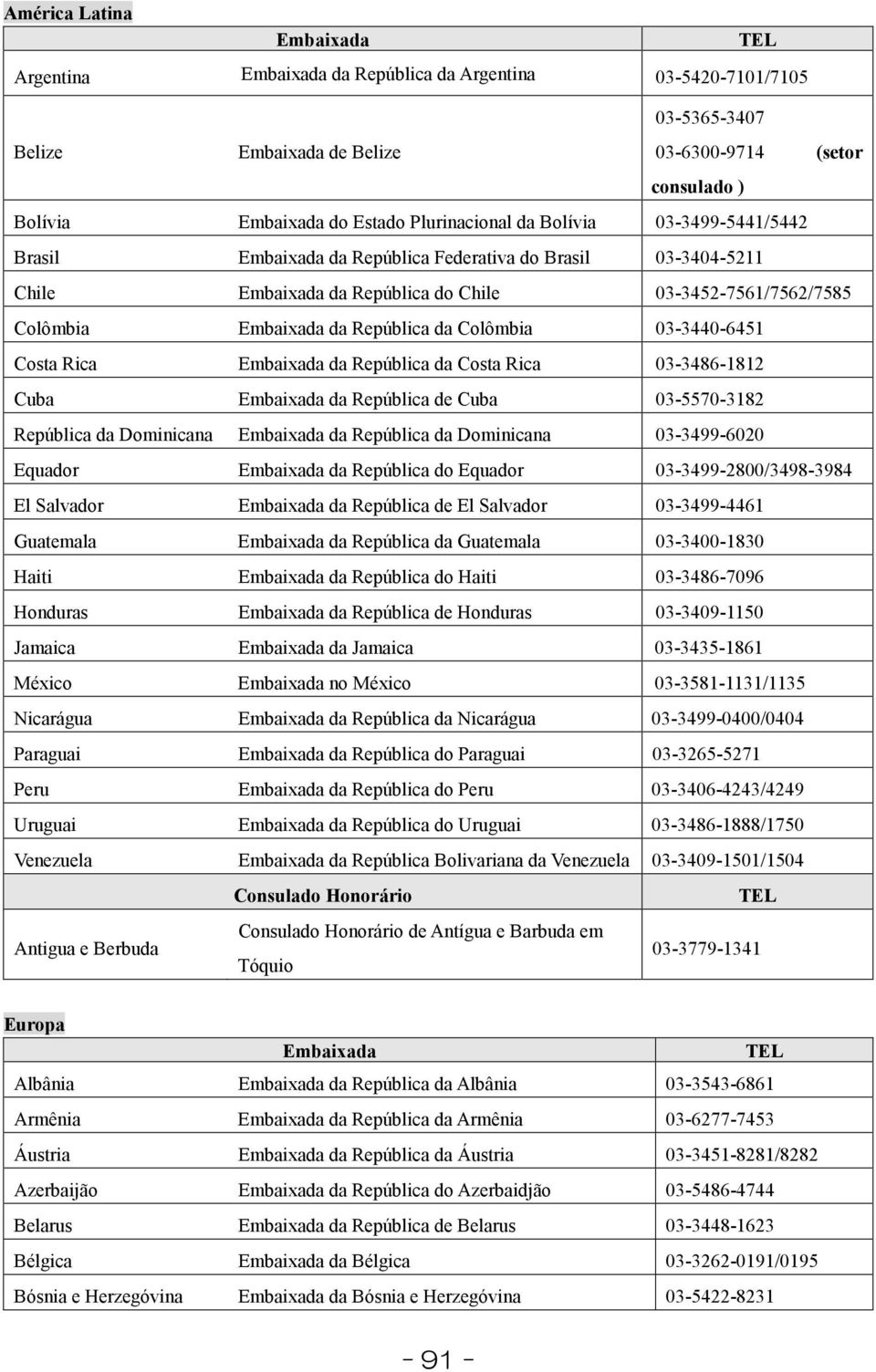 América Latina

| | Embaixada | TEL |
|---|---|---|
| Argentina | Embaixada da República da Argentina | 03-5420-7101/7105 |
| Belize | Embaixada de Belize | 03-5365-3407 03-6300-9714 (setor consulado ) |
| Bolívia | Embaixada do Estado Plurinacional da Bolívia | 03-3499-5441/5442 |
| Brasil | Embaixada da República Federativa do Brasil | 03-3404-5211 |
| Chile | Embaixada da República do Chile | 03-3452-7561/7562/7585 |
| Colômbia | Embaixada da República da Colômbia | 03-3440-6451 |
| Costa Rica | Embaixada da República da Costa Rica | 03-3486-1812 |
| Cuba | Embaixada da República de Cuba | 03-5570-3182 |
| República da Dominicana | Embaixada da República da Dominicana | 03-3499-6020 |
| Equador | Embaixada da República do Equador | 03-3499-2800/3498-3984 |
| El Salvador | Embaixada da República de El Salvador | 03-3499-4461 |
| Guatemala | Embaixada da República da Guatemala | 03-3400-1830 |
| Haiti | Embaixada da República do Haiti | 03-3486-7096 |
| Honduras | Embaixada da República de Honduras | 03-3409-1150 |
| Jamaica | Embaixada da Jamaica | 03-3435-1861 |
| México | Embaixada no México | 03-3581-1131/1135 |
| Nicarágua | Embaixada da República da Nicarágua | 03-3499-0400/0404 |
| Paraguai | Embaixada da República do Paraguai | 03-3265-5271 |
| Peru | Embaixada da República do Peru | 03-3406-4243/4249 |
| Uruguai | Embaixada da República do Uruguai | 03-3486-1888/1750 |
| Venezuela | Embaixada da República Bolivariana da Venezuela | 03-3409-1501/1504 |
| | Consulado Honorário | TEL |
| Antigua e Berbuda | Consulado Honorário de Antígua e Barbuda em Tóquio | 03-3779-1341 |

Europa

| | Embaixada | TEL |
|---|---|---|
| Albânia | Embaixada da República da Albânia | 03-3543-6861 |
| Armênia | Embaixada da República da Armênia | 03-6277-7453 |
| Áustria | Embaixada da República da Áustria | 03-3451-8281/8282 |
| Azerbaijão | Embaixada da República do Azerbaidjão | 03-5486-4744 |
| Belarus | Embaixada da República de Belarus | 03-3448-1623 |
| Bélgica | Embaixada da Bélgica | 03-3262-0191/0195 |
| Bósnia e Herzegóvina | Embaixada da Bósnia e Herzegóvina | 03-5422-8231 |

- 91 -